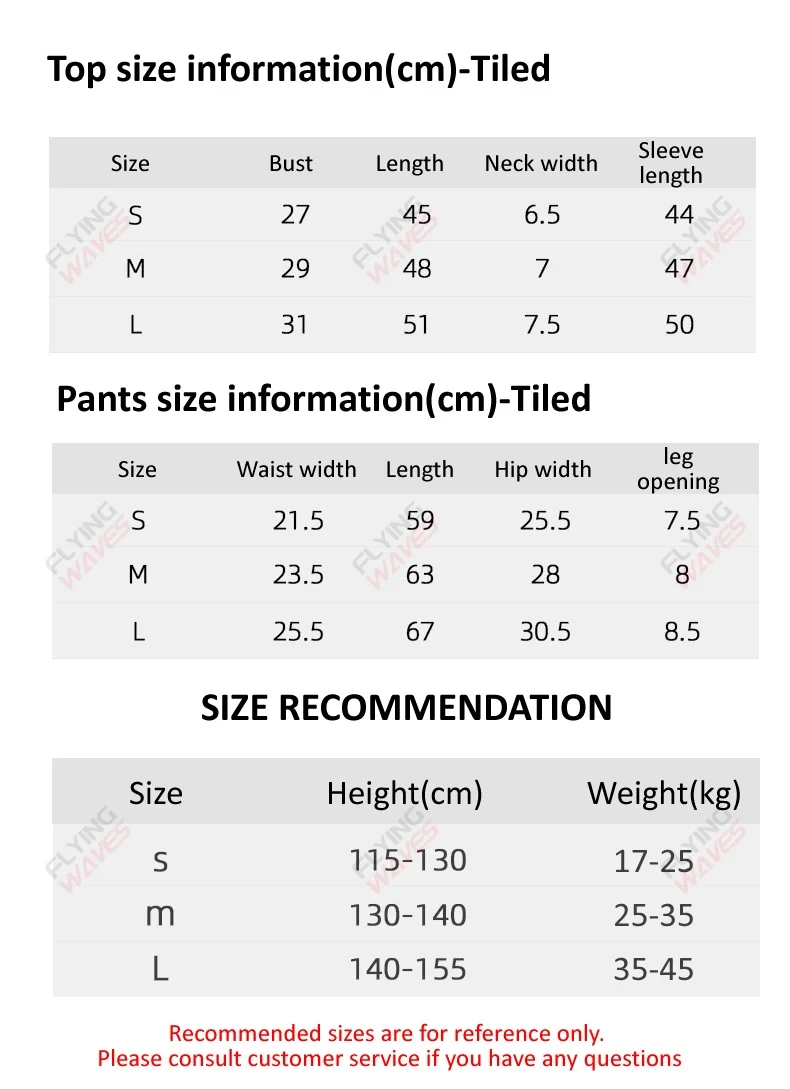 Top size information(cm)-Tiled

| Size | Bust | Length | Neck width | Sleeve length |
|---|---|---|---|---|
| S | 27 | 45 | 6.5 | 44 |
| M | 29 | 48 | 7 | 47 |
| L | 31 | 51 | 7.5 | 50 |

Pants size information(cm)-Tiled

| Size | Waist width | Length | Hip width | leg opening |
|---|---|---|---|---|
| S | 21.5 | 59 | 25.5 | 7.5 |
| M | 23.5 | 63 | 28 | 8 |
| L | 25.5 | 67 | 30.5 | 8.5 |

SIZE RECOMMENDATION

| Size | Height(cm) | Weight(kg) |
|---|---|---|
| s | 115-130 | 17-25 |
| m | 130-140 | 25-35 |
| L | 140-155 | 35-45 |

Recommended sizes are for reference only.
Please consult customer service if you have any questions

FLYING WAVES